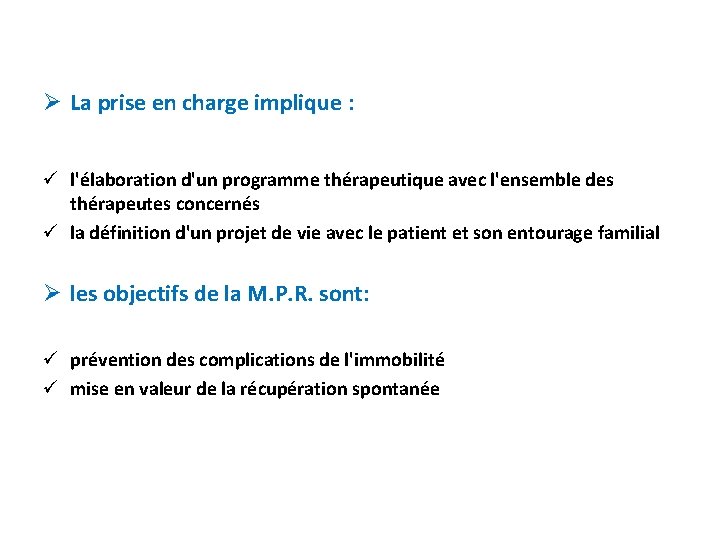 ➢ La prise en charge implique :

✓ l'élaboration d'un programme thérapeutique avec l'ensemble des thérapeutes concernés
✓ la définition d'un projet de vie avec le patient et son entourage familial

➢ les objectifs de la M.P.R. sont:

✓ prévention des complications de l'immobilité
✓ mise en valeur de la récupération spontanée